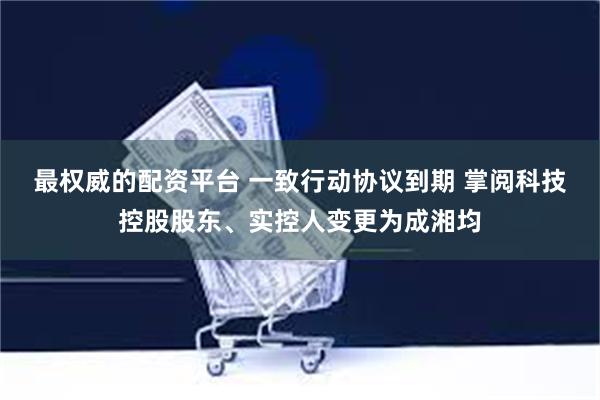 最权威的配资平台 一致行动协议到期 掌阅科技控股股东、实控人变更为成湘均